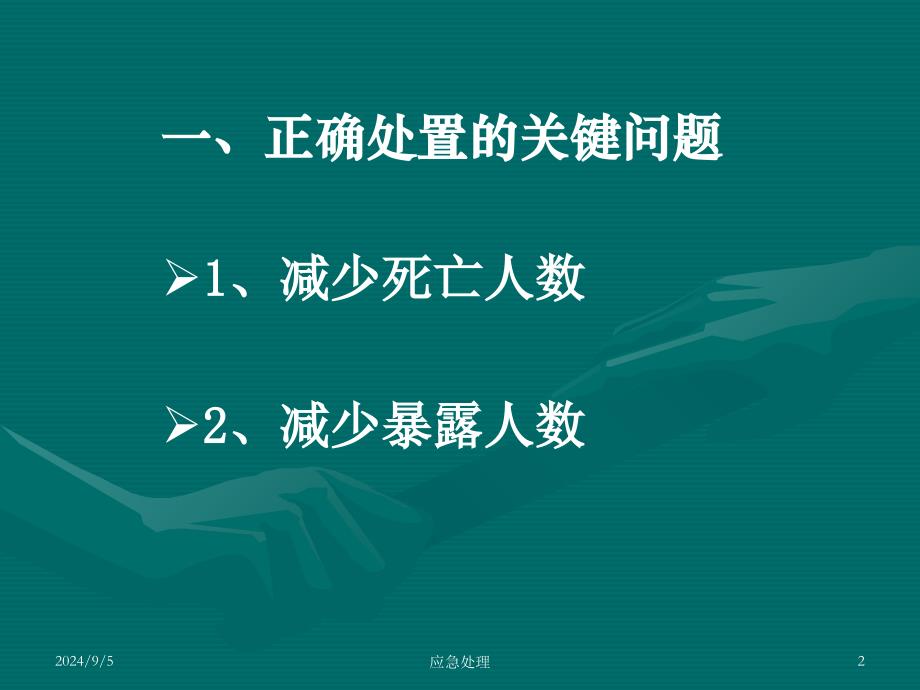 一、正确处置的关键问题

➢1、减少死亡人数

➢2、减少暴露人数

2024/9/5 应急处理 2